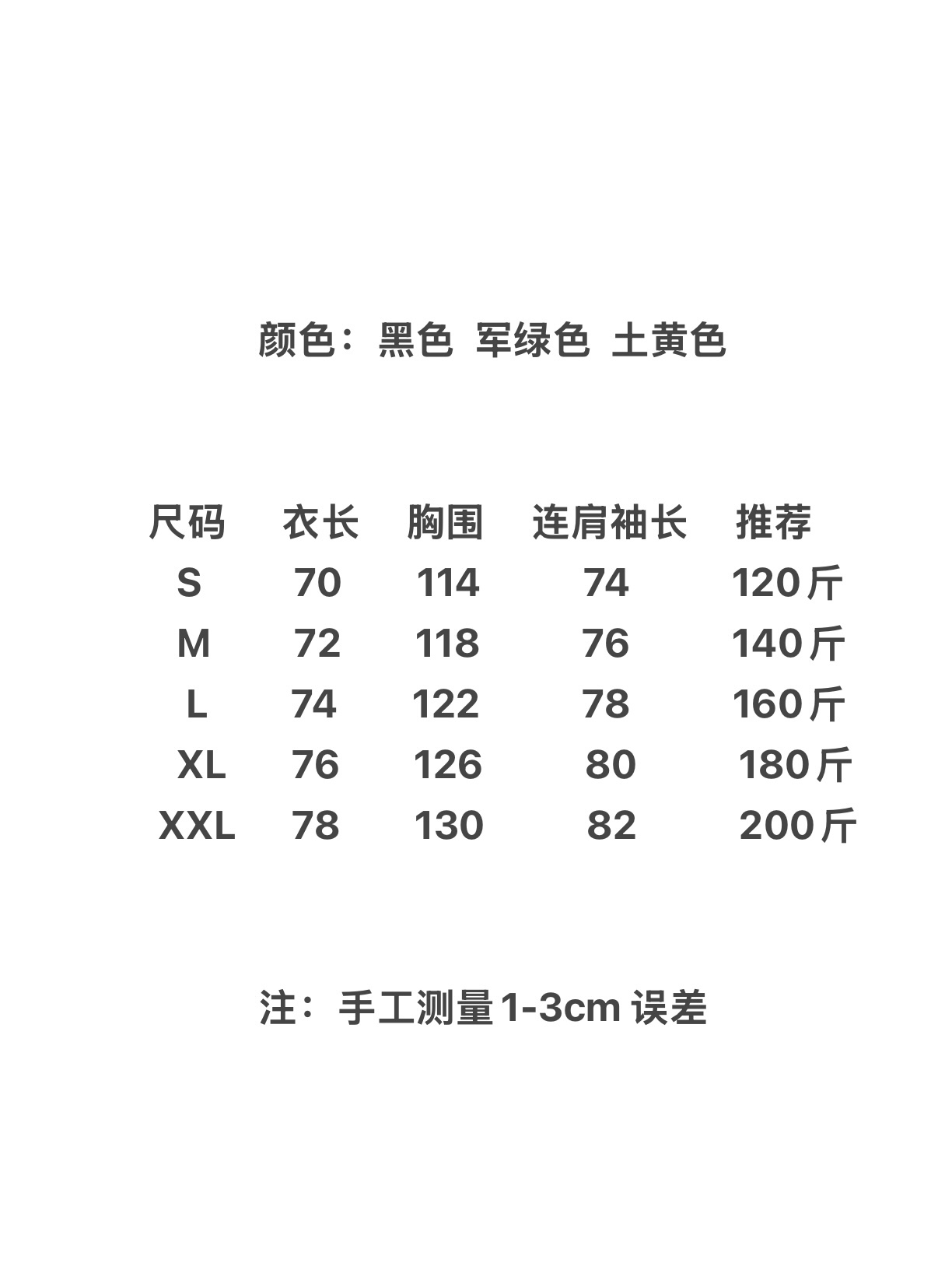 颜色：黑色 军绿色 土黄色

| 尺码 | 衣长 | 胸围 | 连肩袖长 | 推荐 |
|---|---|---|---|---|
| S | 70 | 114 | 74 | 120斤 |
| M | 72 | 118 | 76 | 140斤 |
| L | 74 | 122 | 78 | 160斤 |
| XL | 76 | 126 | 80 | 180斤 |
| XXL | 78 | 130 | 82 | 200斤 |

注：手工测量1-3cm误差